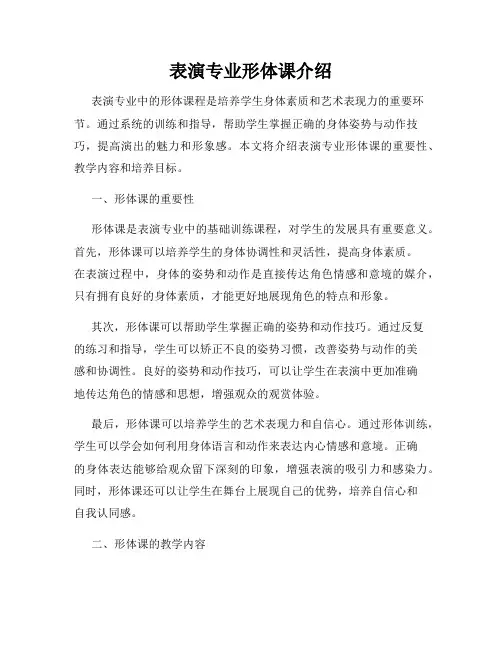 表演专业形体课介绍

表演专业中的形体课程是培养学生身体素质和艺术表现力的重要环节。通过系统的训练和指导，帮助学生掌握正确的身体姿势与动作技巧，提高演出的魅力和形象感。本文将介绍表演专业形体课的重要性、教学内容和培养目标。

一、形体课的重要性

形体课是表演专业中的基础训练课程，对学生的发展具有重要意义。首先，形体课可以培养学生的身体协调性和灵活性，提高身体素质。在表演过程中，身体的姿势和动作是直接传达角色情感和意境的媒介，只有拥有良好的身体素质，才能更好地展现角色的特点和形象。

其次，形体课可以帮助学生掌握正确的姿势和动作技巧。通过反复的练习和指导，学生可以矫正不良的姿势习惯，改善姿势与动作的美感和协调性。良好的姿势和动作技巧，可以让学生在表演中更加准确地传达角色的情感和思想，增强观众的观赏体验。

最后，形体课可以培养学生的艺术表现力和自信心。通过形体训练，学生可以学会如何利用身体语言和动作来表达内心情感和意境。正确的身体表达能够给观众留下深刻的印象，增强表演的吸引力和感染力。同时，形体课还可以让学生在舞台上展现自己的优势，培养自信心和自我认同感。

二、形体课的教学内容